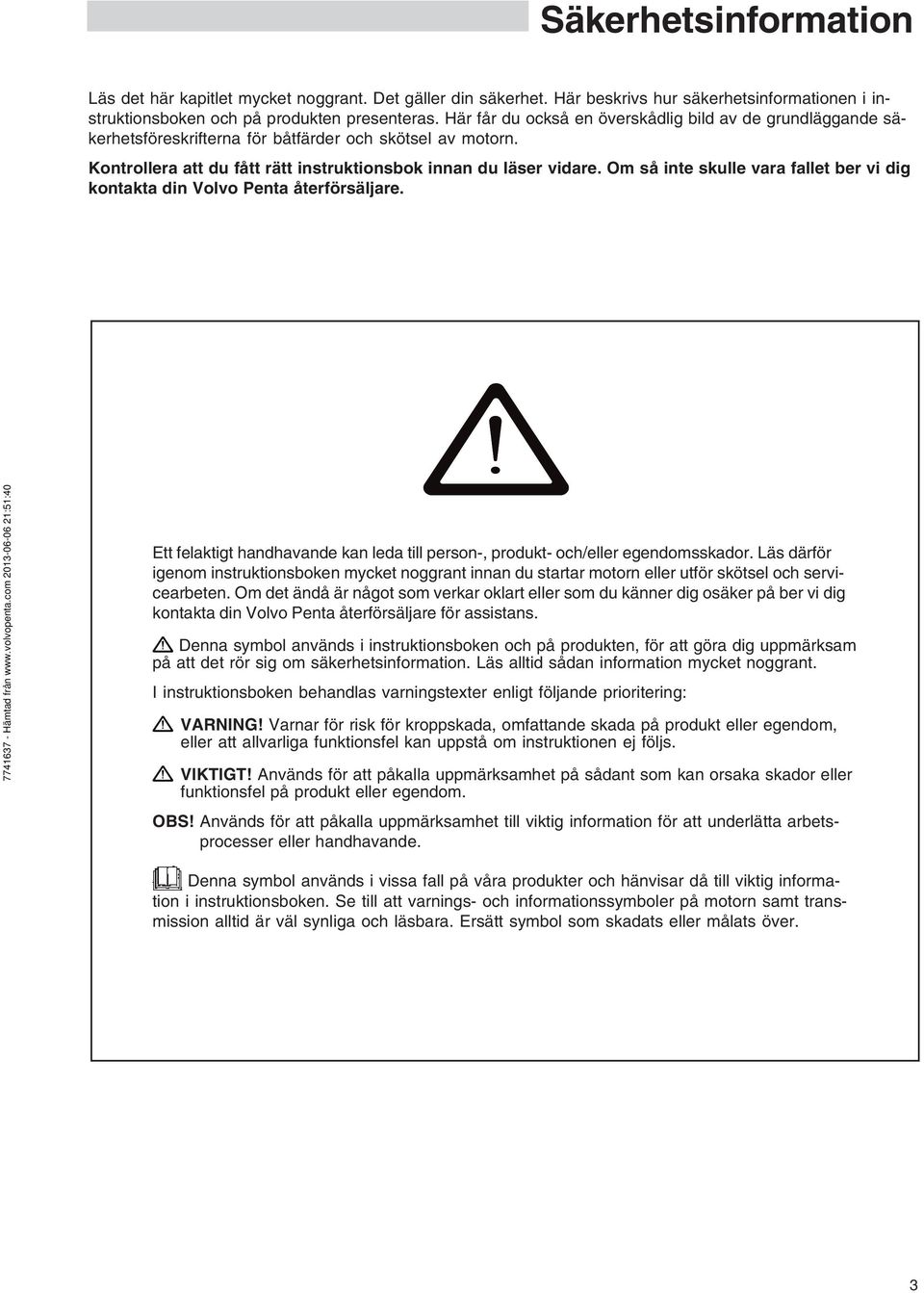 Säkerhetsinformation

Läs det här kapitlet mycket noggrant. Det gäller din säkerhet. Här beskrivs hur säkerhetsinformationen i instruktionsboken och på produkten presenteras. Här får du också en överskådlig bild av de grundläggande säkerhetsföreskrifterna för båtfärder och skötsel av motorn.

Kontrollera att du fått rätt instruktionsbok innan du läser vidare. Om så inte skulle vara fallet ber vi dig kontakta din Volvo Penta återförsäljare.

7741637 - Hämtad från www.volvopenta.com 2013-06-06 21:51:40

Ett felaktigt handhavande kan leda till person-, produkt- och/eller egendomsskador. Läs därför igenom instruktionsboken mycket noggrant innan du startar motorn eller utför skötsel och servicearbeten. Om det ändå är något som verkar oklart eller som du känner dig osäker på ber vi dig kontakta din Volvo Penta återförsäljare för assistans.

Denna symbol används i instruktionsboken och på produkten, för att göra dig uppmärksam på att det rör sig om säkerhetsinformation. Läs alltid sådan information mycket noggrant.

I instruktionsboken behandlas varningstexter enligt följande prioritering:

VARNING! Varnar för risk för kroppskada, omfattande skada på produkt eller egendom, eller att allvarliga funktionsfel kan uppstå om instruktionen ej följs.

VIKTIGT! Används för att påkalla uppmärksamhet på sådant som kan orsaka skador eller funktionsfel på produkt eller egendom.

OBS! Används för att påkalla uppmärksamhet till viktig information för att underlätta arbetsprocesser eller handhavande.

Denna symbol används i vissa fall på våra produkter och hänvisar då till viktig information i instruktionsboken. Se till att varnings- och informationssymboler på motorn samt transmission alltid är väl synliga och läsbara. Ersätt symbol som skadats eller målats över.

3